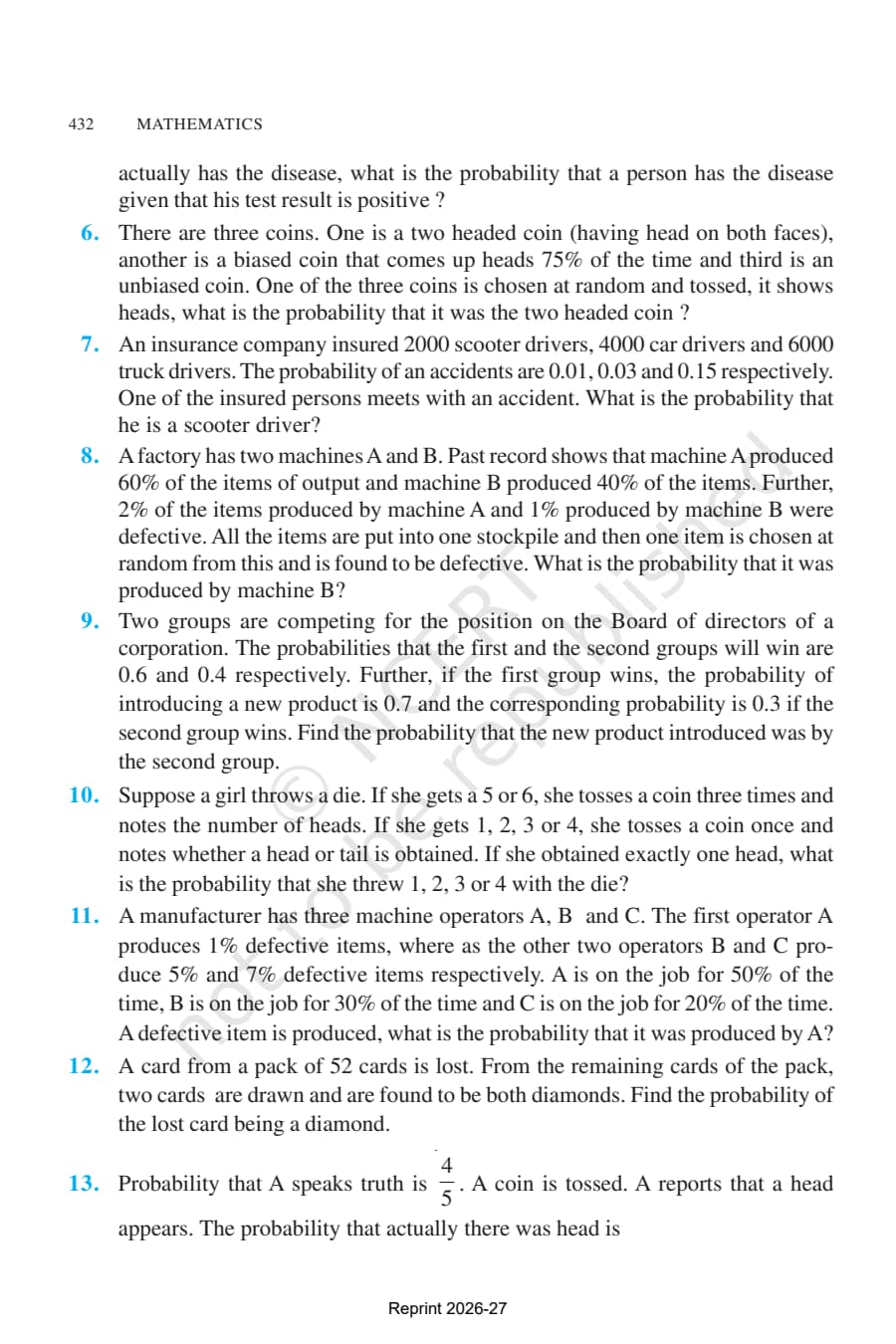 432 MATHEMATICS

actually has the disease, what is the probability that a person has the disease given that his test result is positive ?

6. There are three coins. One is a two headed coin (having head on both faces), another is a biased coin that comes up heads 75% of the time and third is an unbiased coin. One of the three coins is chosen at random and tossed, it shows heads, what is the probability that it was the two headed coin ?

7. An insurance company insured 2000 scooter drivers, 4000 car drivers and 6000 truck drivers. The probability of an accidents are 0.01, 0.03 and 0.15 respectively. One of the insured persons meets with an accident. What is the probability that he is a scooter driver?

8. A factory has two machines A and B. Past record shows that machine A produced 60% of the items of output and machine B produced 40% of the items. Further, 2% of the items produced by machine A and 1% produced by machine B were defective. All the items are put into one stockpile and then one item is chosen at random from this and is found to be defective. What is the probability that it was produced by machine B?

9. Two groups are competing for the position on the Board of directors of a corporation. The probabilities that the first and the second groups will win are 0.6 and 0.4 respectively. Further, if the first group wins, the probability of introducing a new product is 0.7 and the corresponding probability is 0.3 if the second group wins. Find the probability that the new product introduced was by the second group.

10. Suppose a girl throws a die. If she gets a 5 or 6, she tosses a coin three times and notes the number of heads. If she gets 1, 2, 3 or 4, she tosses a coin once and notes whether a head or tail is obtained. If she obtained exactly one head, what is the probability that she threw 1, 2, 3 or 4 with the die?

11. A manufacturer has three machine operators A, B and C. The first operator A produces 1% defective items, where as the other two operators B and C produce 5% and 7% defective items respectively. A is on the job for 50% of the time, B is on the job for 30% of the time and C is on the job for 20% of the time. A defective item is produced, what is the probability that it was produced by A?

12. A card from a pack of 52 cards is lost. From the remaining cards of the pack, two cards are drawn and are found to be both diamonds. Find the probability of the lost card being a diamond.

13. Probability that A speaks truth is $\frac{4}{5}$. A coin is tossed. A reports that a head appears. The probability that actually there was head is

Reprint 2026-27

© NCERT not to be republished